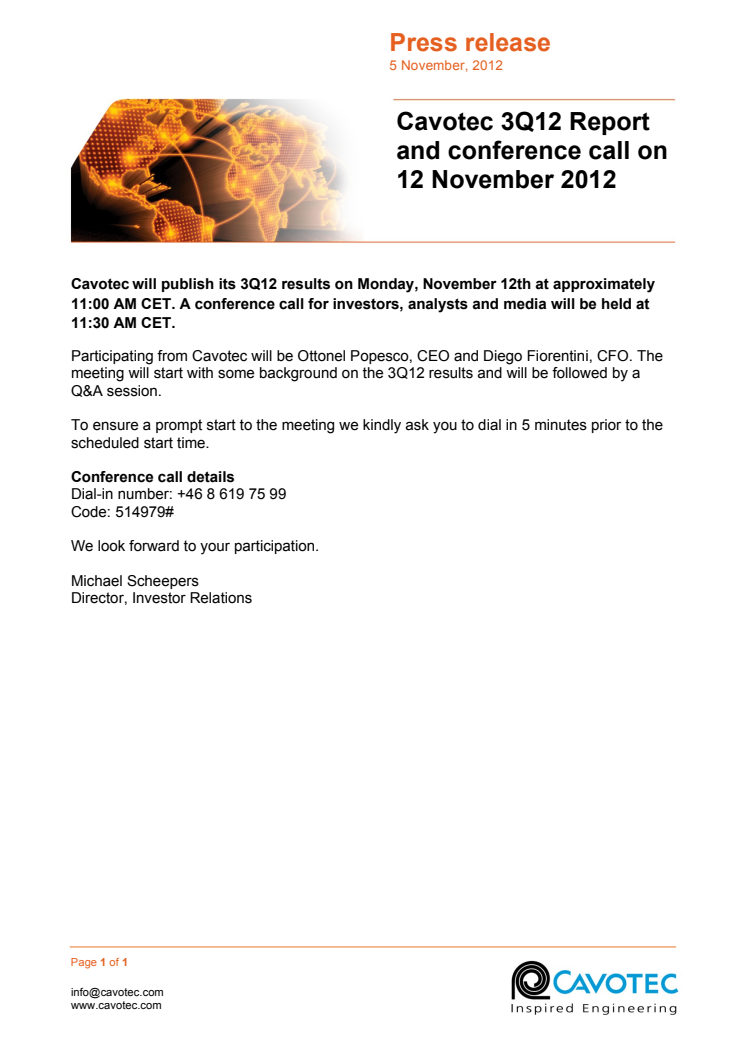 Press release
5 November, 2012

Cavotec 3Q12 Report and conference call on 12 November 2012

Cavotec will publish its 3Q12 results on Monday, November 12th at approximately 11:00 AM CET. A conference call for investors, analysts and media will be held at 11:30 AM CET.

Participating from Cavotec will be Ottonel Popesco, CEO and Diego Fiorentini, CFO. The meeting will start with some background on the 3Q12 results and will be followed by a Q&A session.

To ensure a prompt start to the meeting we kindly ask you to dial in 5 minutes prior to the scheduled start time.

Conference call details
Dial-in number: +46 8 619 75 99
Code: 514979#

We look forward to your participation.

Michael Scheepers
Director, Investor Relations

Page 1 of 1

info@cavotec.com
www.cavotec.com

CAVOTEC
Inspired Engineering